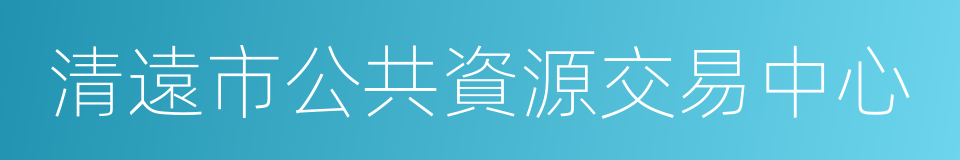 清遠市公共資源交易中心